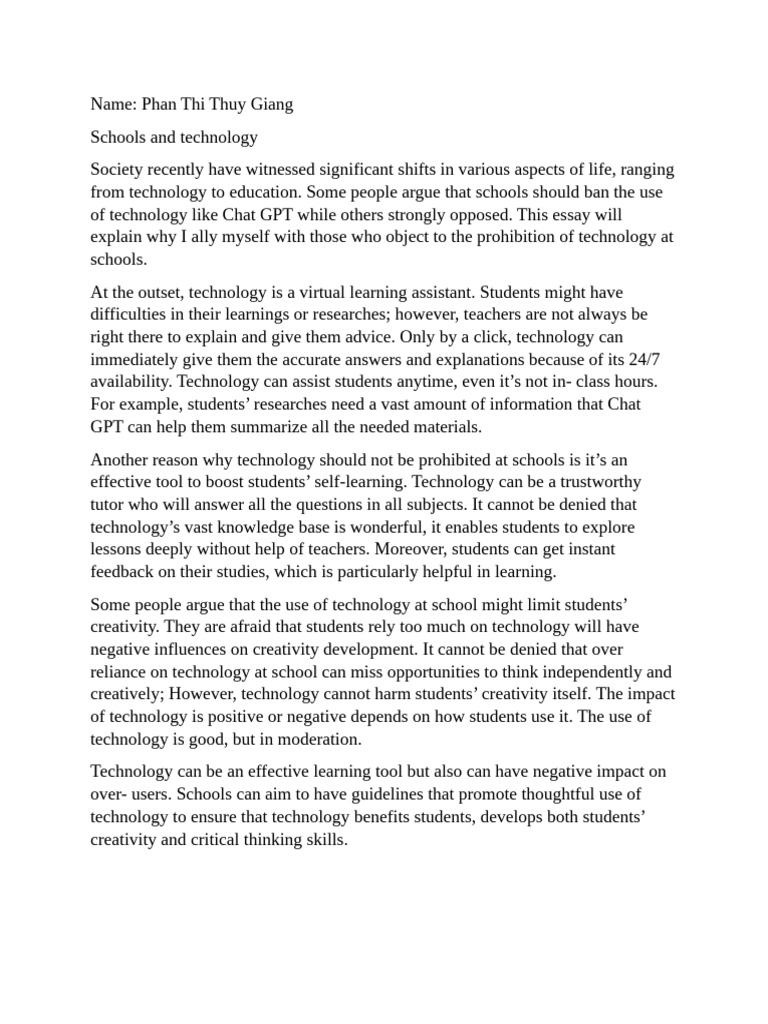 Name: Phan Thi Thuy Giang

Schools and technology

Society recently have witnessed significant shifts in various aspects of life, ranging from technology to education. Some people argue that schools should ban the use of technology like Chat GPT while others strongly opposed. This essay will explain why I ally myself with those who object to the prohibition of technology at schools.

At the outset, technology is a virtual learning assistant. Students might have difficulties in their learnings or researches; however, teachers are not always be right there to explain and give them advice. Only by a click, technology can immediately give them the accurate answers and explanations because of its 24/7 availability. Technology can assist students anytime, even it's not in- class hours. For example, students' researches need a vast amount of information that Chat GPT can help them summarize all the needed materials.

Another reason why technology should not be prohibited at schools is it's an effective tool to boost students' self-learning. Technology can be a trustworthy tutor who will answer all the questions in all subjects. It cannot be denied that technology's vast knowledge base is wonderful, it enables students to explore lessons deeply without help of teachers. Moreover, students can get instant feedback on their studies, which is particularly helpful in learning.

Some people argue that the use of technology at school might limit students' creativity. They are afraid that students rely too much on technology will have negative influences on creativity development. It cannot be denied that over reliance on technology at school can miss opportunities to think independently and creatively; However, technology cannot harm students' creativity itself. The impact of technology is positive or negative depends on how students use it. The use of technology is good, but in moderation.

Technology can be an effective learning tool but also can have negative impact on over- users. Schools can aim to have guidelines that promote thoughtful use of technology to ensure that technology benefits students, develops both students' creativity and critical thinking skills.